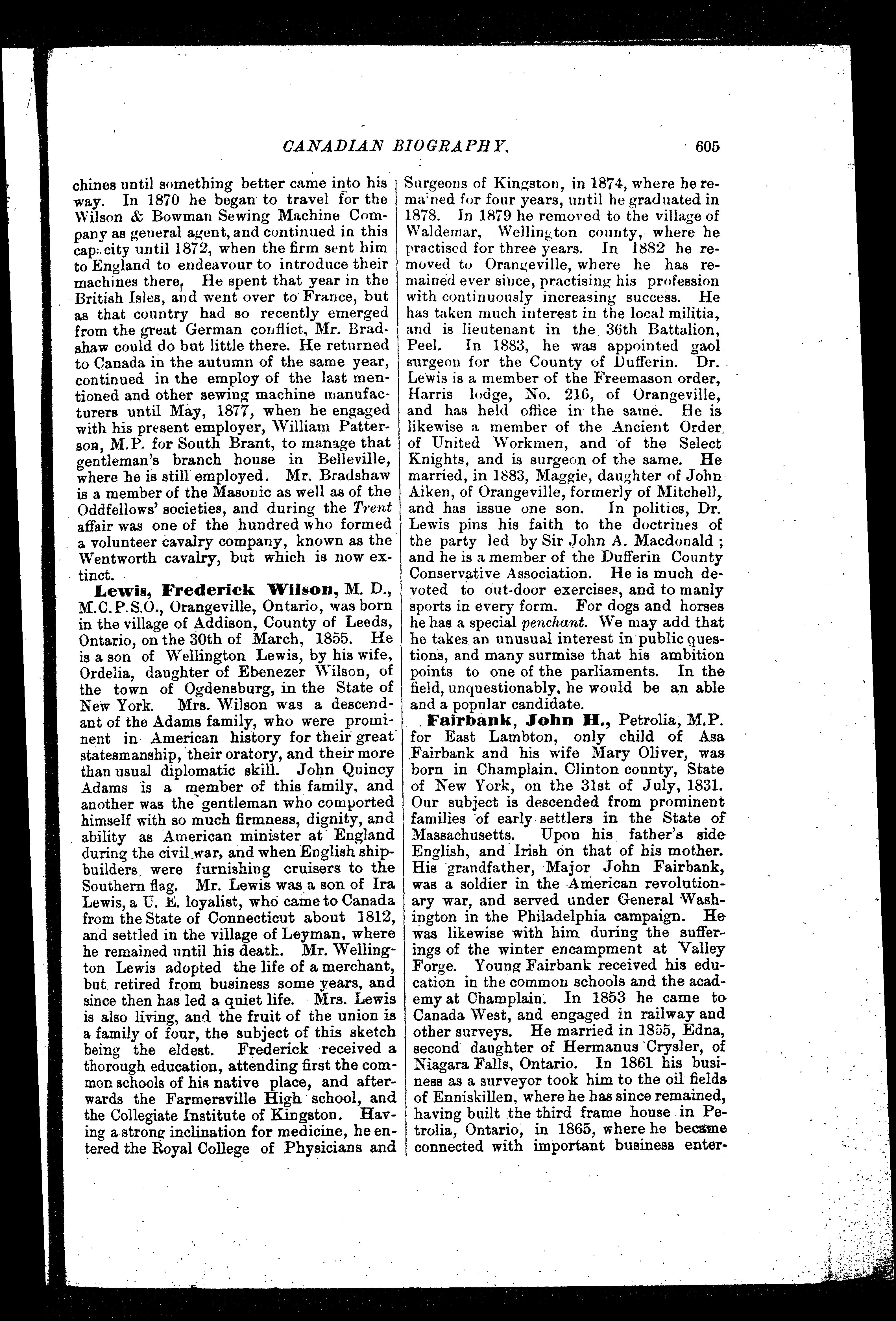 CANADIAN BIOGRAPHY. 605

chines until something better came into his way. In 1870 he began to travel for the Wilson & Bowman Sewing Machine Company as general agent, and continued in this capacity until 1872, when the firm sent him to England to endeavour to introduce their machines there. He spent that year in the British Isles, and went over to France, but as that country had so recently emerged from the great German conflict, Mr. Bradshaw could do but little there. He returned to Canada in the autumn of the same year, continued in the employ of the last mentioned and other sewing machine manufacturers until May, 1877, when he engaged with his present employer, William Patterson, M.P. for South Brant, to manage that gentleman's branch house in Belleville, where he is still employed. Mr. Bradshaw is a member of the Masonic as well as of the Oddfellows' societies, and during the Trent affair was one of the hundred who formed a volunteer cavalry company, known as the Wentworth cavalry, but which is now extinct.

Lewis, Frederick Wilson, M. D., M.C.P.S.O., Orangeville, Ontario, was born in the village of Addison, County of Leeds, Ontario, on the 30th of March, 1855. He is a son of Wellington Lewis, by his wife, Ordelia, daughter of Ebenezer Wilson, of the town of Ogdensburg, in the State of New York. Mrs. Wilson was a descendant of the Adams family, who were prominent in American history for their great statesmanship, their oratory, and their more than usual diplomatic skill. John Quincy Adams is a member of this family, and another was the gentleman who comported himself with so much firmness, dignity, and ability as American minister at England during the civil war, and when English shipbuilders were furnishing cruisers to the Southern flag. Mr. Lewis was a son of Ira Lewis, a U. E. loyalist, who came to Canada from the State of Connecticut about 1812, and settled in the village of Leyman, where he remained until his death. Mr. Wellington Lewis adopted the life of a merchant, but retired from business some years, and since then has led a quiet life. Mrs. Lewis is also living, and the fruit of the union is a family of four, the subject of this sketch being the eldest. Frederick received a thorough education, attending first the common schools of his native place, and afterwards the Farmersville High school, and the Collegiate Institute of Kingston. Having a strong inclination for medicine, he entered the Royal College of Physicians and Surgeons of Kingston, in 1874, where he remained for four years, until he graduated in 1878. In 1879 he removed to the village of Waldemar, Wellington county, where he practised for three years. In 1882 he removed to Orangeville, where he has remained ever since, practising his profession with continuously increasing success. He has taken much interest in the local militia, and is lieutenant in the 36th Battalion, Peel. In 1883, he was appointed gaol surgeon for the County of Dufferin. Dr. Lewis is a member of the Freemason order, Harris lodge, No. 216, of Orangeville, and has held office in the same. He is likewise a member of the Ancient Order of United Workmen, and of the Select Knights, and is surgeon of the same. He married, in 1883, Maggie, daughter of John Aiken, of Orangeville, formerly of Mitchell, and has issue one son. In politics, Dr. Lewis pins his faith to the doctrines of the party led by Sir John A. Macdonald; and he is a member of the Dufferin County Conservative Association. He is much devoted to out-door exercises, and to manly sports in every form. For dogs and horses he has a special penchant. We may add that he takes an unusual interest in public questions, and many surmise that his ambition points to one of the parliaments. In the field, unquestionably, he would be an able and a popular candidate.

Fairbank, John H., Petrolia, M.P. for East Lambton, only child of Asa Fairbank and his wife Mary Oliver, was born in Champlain, Clinton county, State of New York, on the 31st of July, 1831. Our subject is descended from prominent families of early settlers in the State of Massachusetts. Upon his father's side English, and Irish on that of his mother. His grandfather, Major John Fairbank, was a soldier in the American revolutionary war, and served under General Washington in the Philadelphia campaign. He was likewise with him during the sufferings of the winter encampment at Valley Forge. Young Fairbank received his education in the common schools and the academy at Champlain. In 1853 he came to Canada West, and engaged in railway and other surveys. He married in 1855, Edna, second daughter of Hermanus Crysler, of Niagara Falls, Ontario. In 1861 his business as a surveyor took him to the oil fields of Enniskillen, where he has since remained, having built the third frame house in Petrolia, Ontario, in 1865, where he became connected with important business enter-